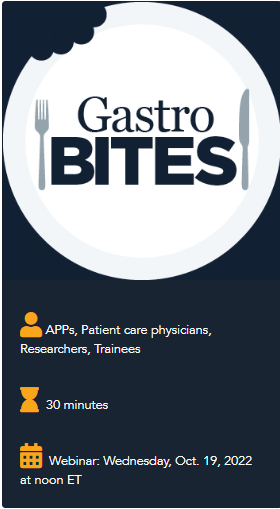 Gastro
BITES

APPs, Patient care physicians, Researchers, Trainees

30 minutes

Webinar: Wednesday, Oct. 19, 2022 at noon ET